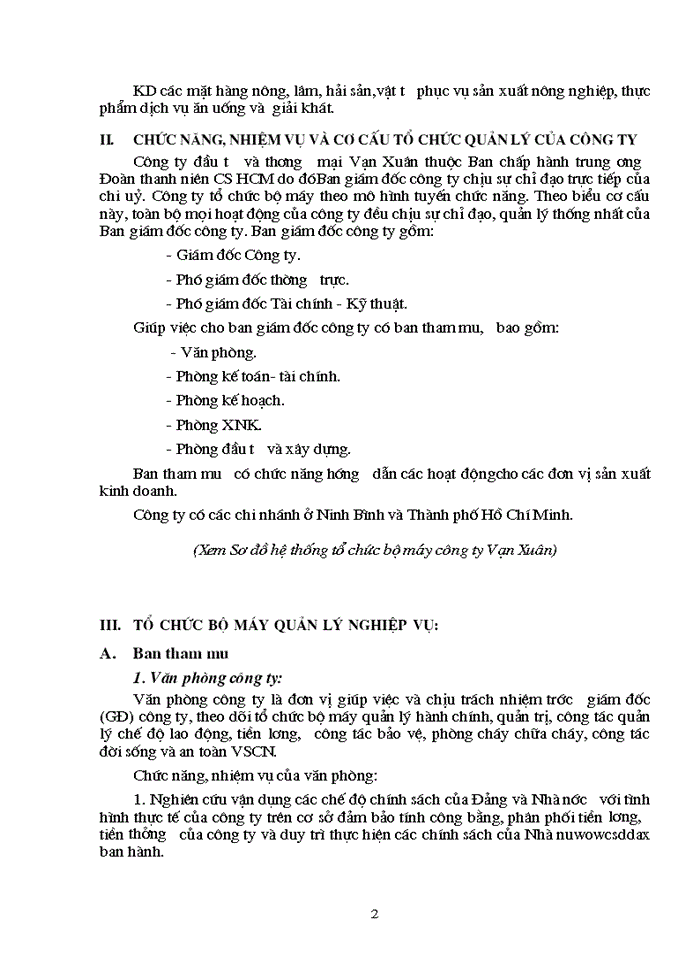 KD các mặt hàng nông, lâm, hải sản,vật t phục vụ sản xuất nông nghiệp, thực phẩm dịch vụ ăn uống và giải khát.

II. CHỨC NĂNG, NHIỆM VỤ VÀ CƠ CẤU TỔ CHỨC QUẢN LÝ CỦA CÔNG TY

Công ty đầu t và thơng mại Vạn Xuân thuộc Ban chấp hành trung ơng Đoàn thanh niên CS HCM do đóBan giám đốc công ty chịu sự chỉ đạo trực tiếp của chi uỷ. Công ty tổ chức bộ máy theo mô hình tuyến chức năng. Theo biểu cơ cấu này, toàn bộ mọi hoạt động của công ty đều chịu sự chỉ đạo, quản lý thống nhất của Ban giám đốc công ty. Ban giám đốc công ty gồm:

- Giám đốc Công ty.

- Phó giám đốc thờng trực.

- Phó giám đốc Tài chính - Kỹ thuật.

Giúp việc cho ban giám đốc công ty có ban tham mu, bao gồm:

- Văn phòng.

- Phòng kế toán- tài chính.

- Phòng kế hoạch.

- Phòng XNK.

- Phòng đầu t và xây dựng.

Ban tham mu có chức năng hớng dẫn các hoạt độngcho các đơn vị sản xuất kinh doanh.

Công ty có các chi nhánh ở Ninh Bình và Thành phố Hồ Chí Minh.

(Xem Sơ đồ hệ thống tổ chức bộ máy công ty Vạn Xuân)

III. TỔ CHỨC BỘ MÁY QUẢN LÝ NGHIỆP VỤ:

A. Ban tham mu

1. Văn phòng công ty:

Văn phòng công ty là đơn vị giúp việc và chịu trách nhiệm trớc giám đốc (GĐ) công ty, theo dõi tổ chức bộ máy quản lý hành chính, quản trị, công tác quản lý chế độ lao động, tiền lơng, công tác bảo vệ, phòng cháy chữa cháy, công tác đời sống và an toàn VSCN.

Chức năng, nhiệm vụ của văn phòng:

1. Nghiên cứu vận dụng các chế độ chính sách của Đảng và Nhà nớc với tình hình thực tế của công ty trên cơ sở đảm bảo tính công bằng, phân phối tiền lơng, tiền thởng của công ty và duy trì thực hiện các chính sách của Nhà nuwowcsddax ban hành.

2